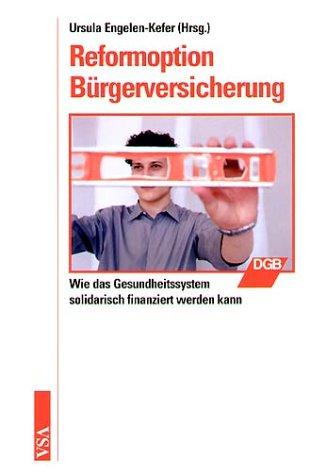 Ursula Engelen-Kefer (Hrsg.)

Reformoption Bürgerversicherung

DGB

Wie das Gesundheitssystem solidarisch finanziert werden kann

VSA